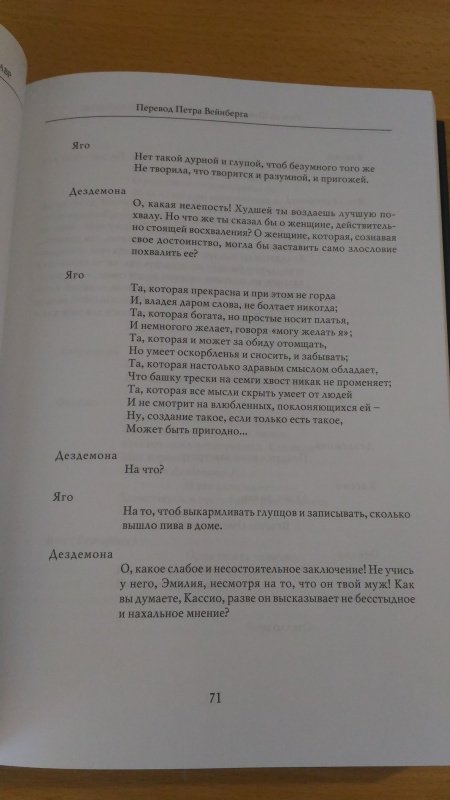 Перевод Петра Вейнберга

Яго

Нет такой дурной и глупой, чтоб безумного того же
Не творила, что творится и разумной, и пригожей.

Дездемона

О, какая нелепость! Худшей ты воздаешь лучшую похвалу. Но что же ты сказал бы о женщине, действительно стоящей восхваления? О женщине, которая, сознавая свое достоинство, могла бы заставить само злословие похвалить ее?

Яго

Та, которая прекрасна и при этом не горда
И, владея даром слова, не болтает никогда;
Та, которая богата, но простые носит платья,
И немногого желает, говоря «могу желать я»;
Та, которая и может за обиду отомщать,
Но умеет оскорбленья и сносить, и забывать;
Та, которая настолько здравым смыслом обладает,
Что башку трески на семги хвост никак не променяет;
Та, которая все мысли скрыть умеет от людей
И не смотрит на влюбленных, поклоняющихся ей –
Ну, создание такое, если только есть такое,
Может быть пригодно...

Дездемона

На что?

Яго

На то, чтоб выкармливать глупцов и записывать, сколько вышло пива в доме.

Дездемона

О, какое слабое и несостоятельное заключение! Не учись у него, Эмилия, несмотря на то, что он твой муж! Как вы думаете, Кассио, разве он высказывает не бесстыдное и нахальное мнение?

71